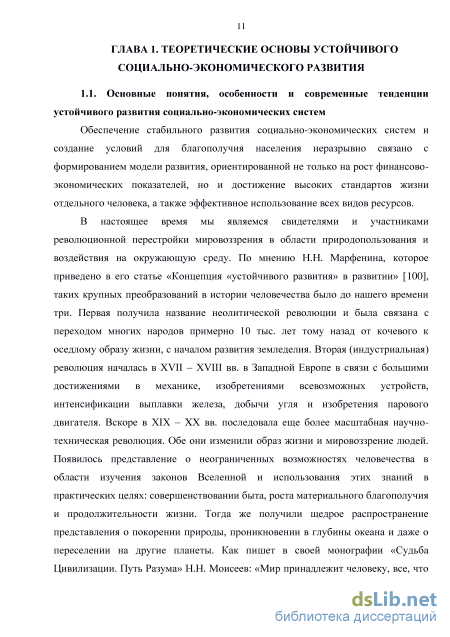 11

ГЛАВА 1. ТЕОРЕТИЧЕСКИЕ ОСНОВЫ УСТОЙЧИВОГО СОЦИАЛЬНО-ЭКОНОМИЧЕСКОГО РАЗВИТИЯ

1.1. Основные понятия, особенности и современные тенденции устойчивого развития социально-экономических систем

Обеспечение стабильного развития социально-экономических систем и создание условий для благополучия населения неразрывно связано с формированием модели развития, ориентированной не только на рост финансово-экономических показателей, но и достижение высоких стандартов жизни отдельного человека, а также эффективное использование всех видов ресурсов.

В настоящее время мы являемся свидетелями и участниками революционной перестройки мировоззрения в области природопользования и воздействия на окружающую среду. По мнению Н.Н. Марфенина, которое приведено в его статье «Концепция «устойчивого развития» в развитии» [100], таких крупных преобразований в истории человечества было до нашего времени три. Первая получила название неолитической революции и была связана с переходом многих народов примерно 10 тыс. лет тому назад от кочевого к оседлому образу жизни, с началом развития земледелия. Вторая (индустриальная) революция началась в XVII – XVIII вв. в Западной Европе в связи с большими достижениями в механике, изобретениями всевозможных устройств, интенсификации выплавки железа, добычи угля и изобретения парового двигателя. Вскоре в XIX – XX вв. последовала еще более масштабная научно-техническая революция. Обе они изменили образ жизни и мировоззрение людей. Появилось представление о неограниченных возможностях человечества в области изучения законов Вселенной и использования этих знаний в практических целях: совершенствовании быта, роста материального благополучия и продолжительности жизни. Тогда же получили щедрое распространение представления о покорении природы, проникновении в глубины океана и даже о переселении на другие планеты. Как пишет в своей монографии «Судьба Цивилизации. Путь Разума» Н.Н. Моисеев: «Мир принадлежит человеку, все, что

dsLib.net
библиотека диссертаций